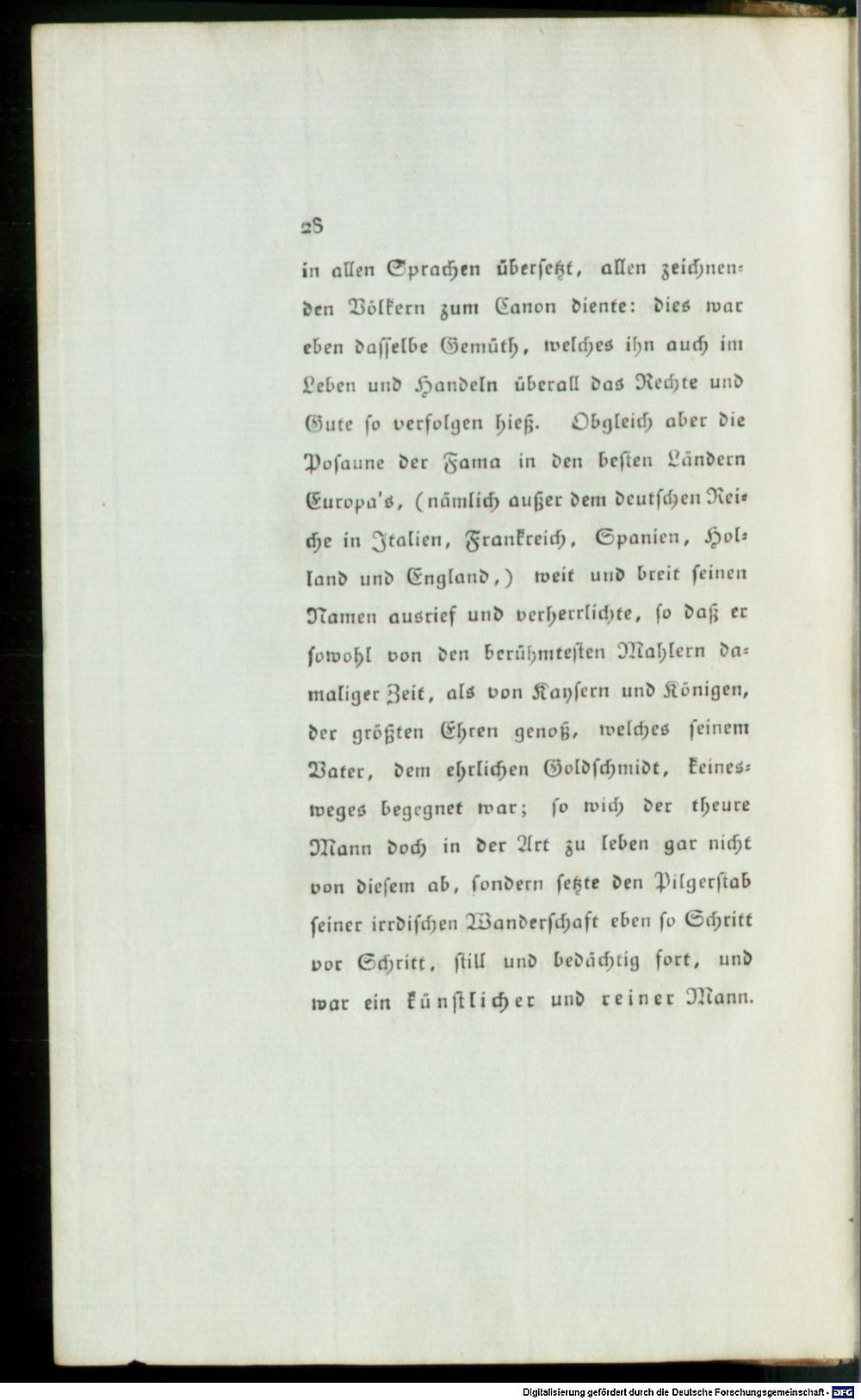 28

in allen Sprachen übersetzt, allen zeichnenden Völkern zum Canon diente: dies war eben dasselbe Gemüth, welches ihn auch im Leben und Handeln überall das Rechte und Gute so verfolgen hieß. Obgleich aber die Posaune der Fama in den besten Ländern Europa's, (nämlich außer dem deutschen Reiche in Italien, Frankreich, Spanien, Holland und England,) weit und breit seinen Namen ausrief und verherrlichte, so daß er sowohl von den berühmtesten Mahlern damaliger Zeit, als von Kaysern und Königen, der größten Ehren genoß, welches seinem Vater, dem ehrlichen Goldschmidt, keinesweges begegnet war; so wich der theure Mann doch in der Art zu leben gar nicht von diesem ab, sondern setzte den Pilgerstab seiner irrdischen Wanderschaft eben so Schritt vor Schritt, still und bedächtig fort, und war ein künstlicher und reiner Mann.

Digitalisierung gefördert durch die Deutsche Forschungsgemeinschaft - DFG